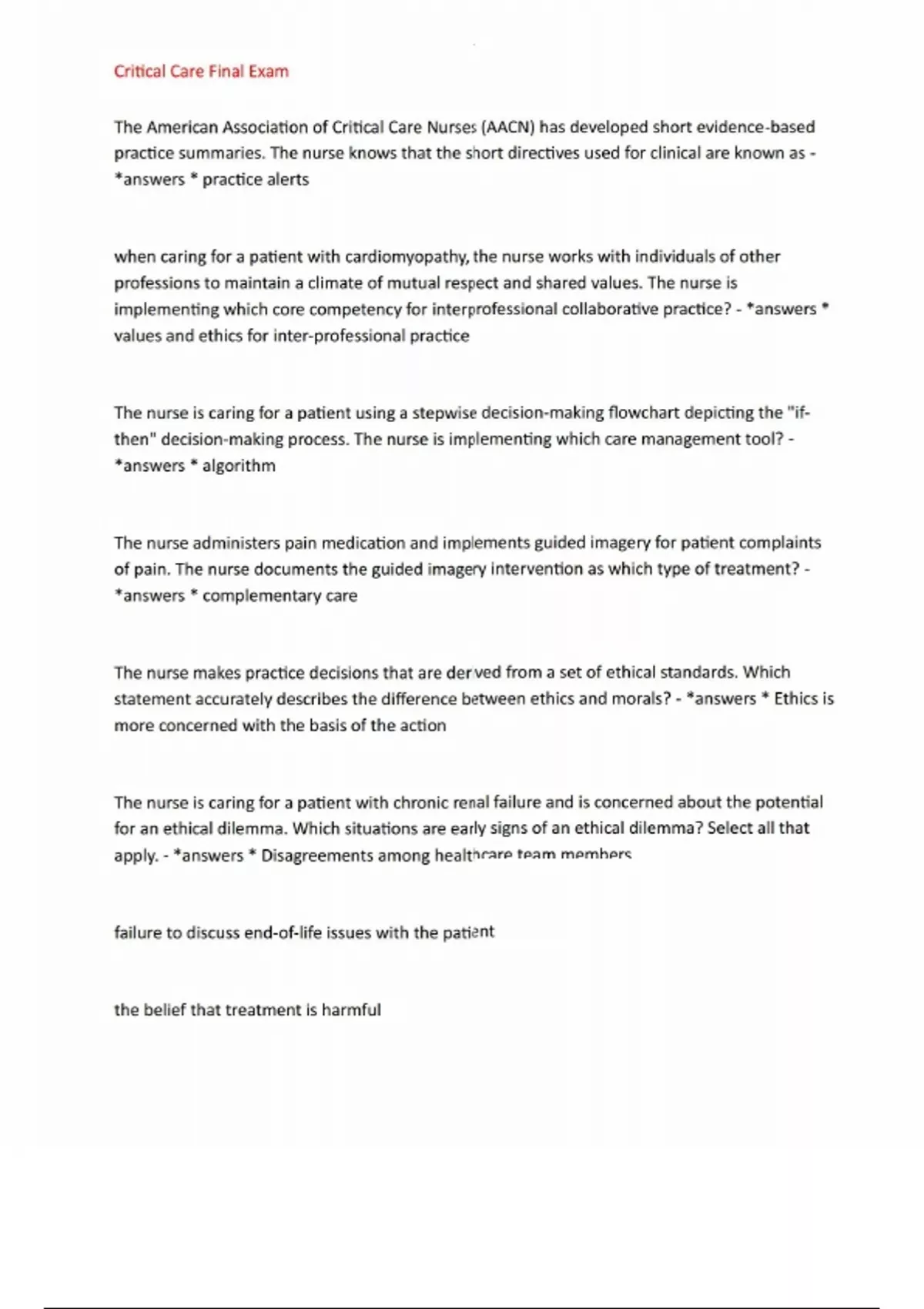 Critical Care Final Exam

The American Association of Critical Care Nurses (AACN) has developed short evidence-based practice summaries. The nurse knows that the short directives used for clinical are known as - *answers * practice alerts

when caring for a patient with cardiomyopathy, the nurse works with individuals of other professions to maintain a climate of mutual respect and shared values. The nurse is implementing which core competency for interprofessional collaborative practice? - *answers * values and ethics for inter-professional practice

The nurse is caring for a patient using a stepwise decision-making flowchart depicting the "if-then" decision-making process. The nurse is implementing which care management tool? - *answers * algorithm

The nurse administers pain medication and implements guided imagery for patient complaints of pain. The nurse documents the guided imagery intervention as which type of treatment? - *answers * complementary care

The nurse makes practice decisions that are derived from a set of ethical standards. Which statement accurately describes the difference between ethics and morals? - *answers * Ethics is more concerned with the basis of the action

The nurse is caring for a patient with chronic renal failure and is concerned about the potential for an ethical dilemma. Which situations are early signs of an ethical dilemma? Select all that apply. - *answers * Disagreements among healthcare team members

failure to discuss end-of-life issues with the patient

the belief that treatment is harmful